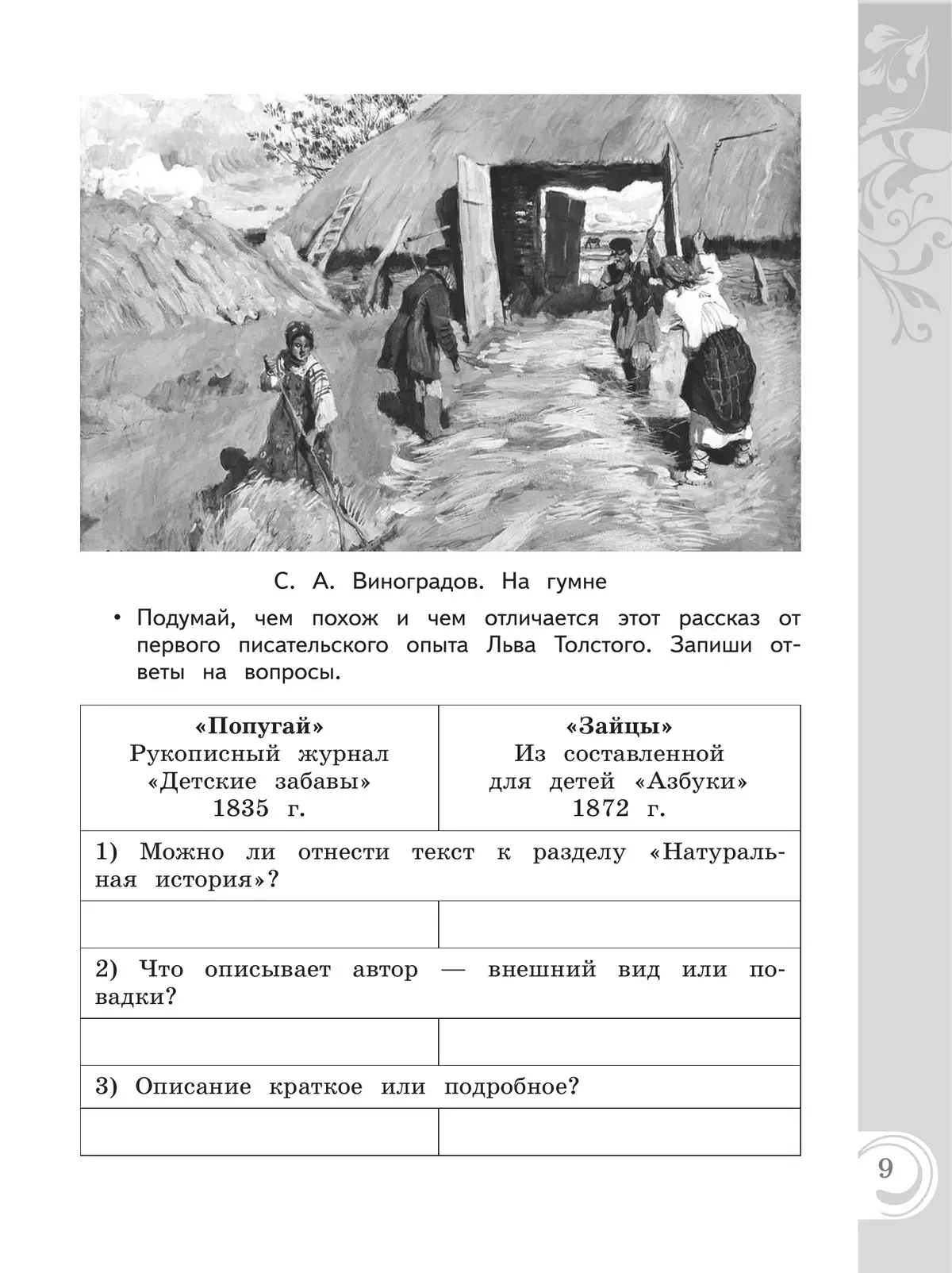 С. А. Виноградов. На гумне

• Подумай, чем похож и чем отличается этот рассказ от первого писательского опыта Льва Толстого. Запиши ответы на вопросы.

| «Попугай» Рукописный журнал «Детские забавы» 1835 г. | «Зайцы» Из составленной для детей «Азбуки» 1872 г. |
|---|---|
| 1) Можно ли отнести текст к разделу «Натуральная история»? | |
| | |
| 2) Что описывает автор — внешний вид или повадки? | |
| | |
| 3) Описание краткое или подробное? | |
| | |

9